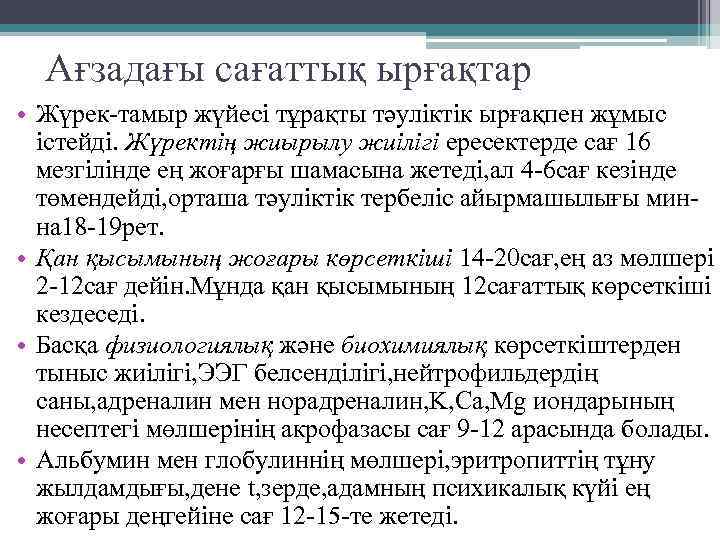 Ағзадағы сағаттық ырғақтар

• Жүрек-тамыр жүйесі тұрақты тәуліктік ырғақпен жұмыс істейді. Жүректің жиырылу жиілігі ересектерде сағ 16 мезгілінде ең жоғарғы шамасына жетеді,ал 4-6сағ кезінде төмендейді,орташа тәуліктік тербеліс айырмашылығы мин-на18-19рет.

• Қан қысымының жоғары көрсеткіші 14-20сағ,ең аз мөлшері 2-12сағ дейін.Мұнда қан қысымының 12сағаттық көрсеткіші кездеседі.

• Басқа физиологиялық және биохимиялық көрсеткіштерден тыныс жиілігі,ЭЭГ белсенділігі,нейтрофильдердің саны,адреналин мен норадреналин,K,Ca,Mg иондарының несептегі мөлшерінің акрофазасы сағ 9-12 арасында болады.

• Альбумин мен глобулиннің мөлшері,эритропиттің тұну жылдамдығы,дене t,зерде,адамның психикалық күйі ең жоғары деңгейіне сағ 12-15-те жетеді.